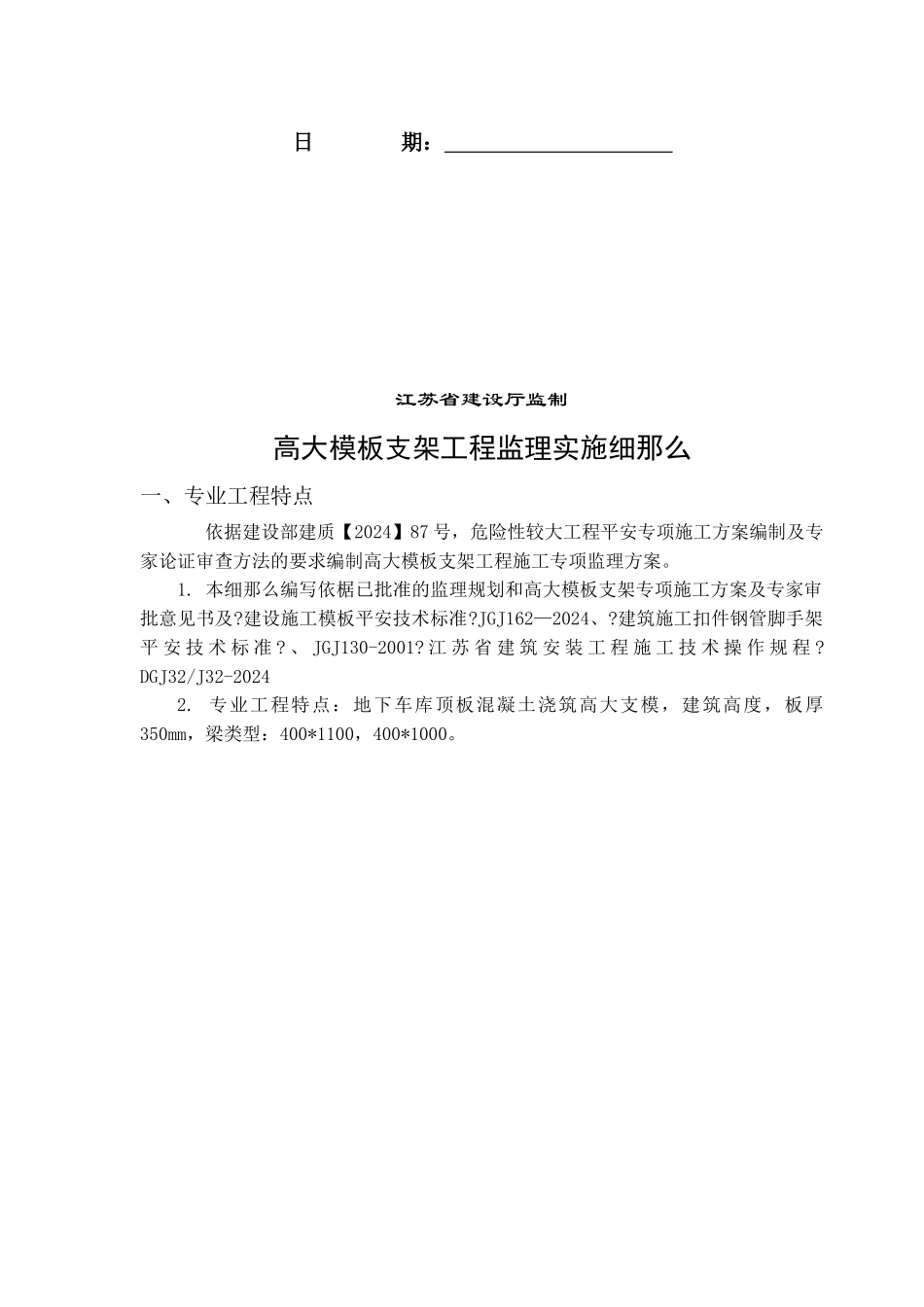 日　　　期：

江苏省建设厅监制

高大模板支架工程监理实施细那么

一、专业工程特点

依据建设部建质【2024】87号，危险性较大工程平安专项施工方案编制及专家论证审查方法的要求编制高大模板支架工程施工专项监理方案。

1. 本细那么编写依椐已批准的监理规划和高大模板支架专项施工方案及专家审批意见书及?建设施工模板平安技术标准?JGJ162—2024、?建筑施工扣件钢管脚手架平安技术标准?、JGJ130-2001?江苏省建筑安装工程施工技术操作规程?DGJ32/J32-2024

2. 专业工程特点：地下车库顶板混凝土浇筑高大支模，建筑高度，板厚350mm，梁类型：400*1100，400*1000。